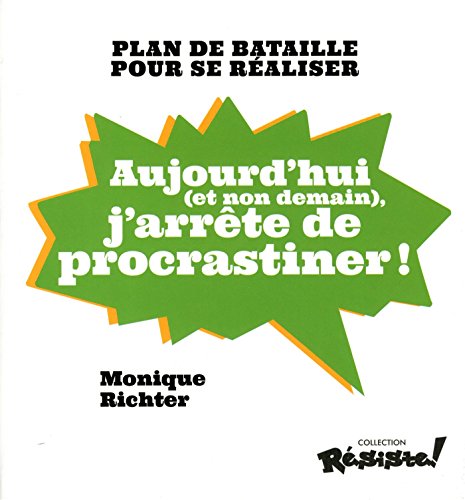 PLAN DE BATAILLE
POUR SE RÉALISER

Aujourd'hui
(et non demain),
j'arrête de
procrastiner !

Monique
Richter

COLLECTION
Résiste!